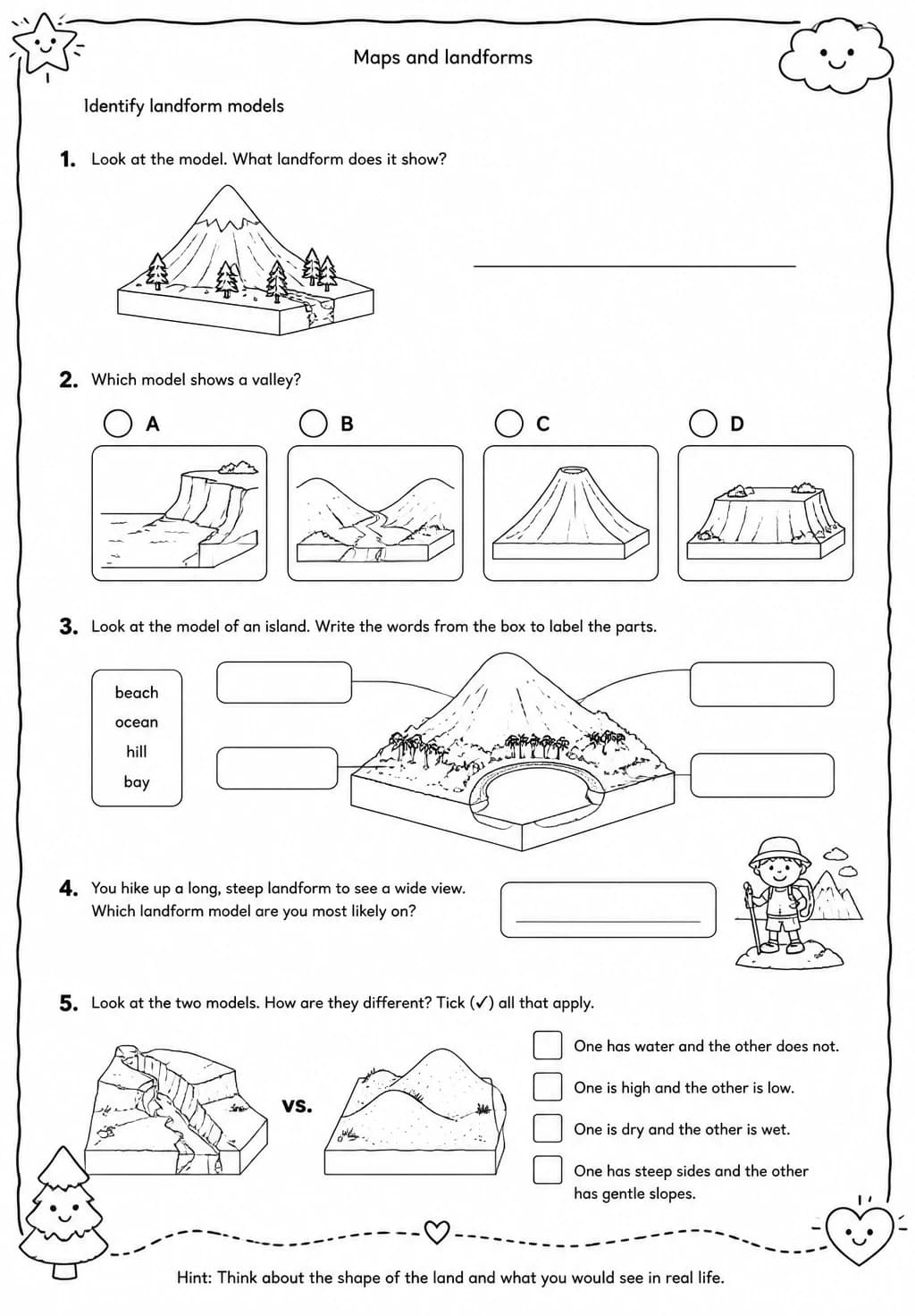 Maps and landforms

Identify landform models

1. Look at the model. What landform does it show?

2. Which model shows a valley?

A

B

C

D

3. Look at the model of an island. Write the words from the box to label the parts.

beach
ocean
hill
bay

4. You hike up a long, steep landform to see a wide view. Which landform model are you most likely on?

5. Look at the two models. How are they different? Tick (✓) all that apply.

vs.

One has water and the other does not.

One is high and the other is low.

One is dry and the other is wet.

One has steep sides and the other has gentle slopes.

Hint: Think about the shape of the land and what you would see in real life.